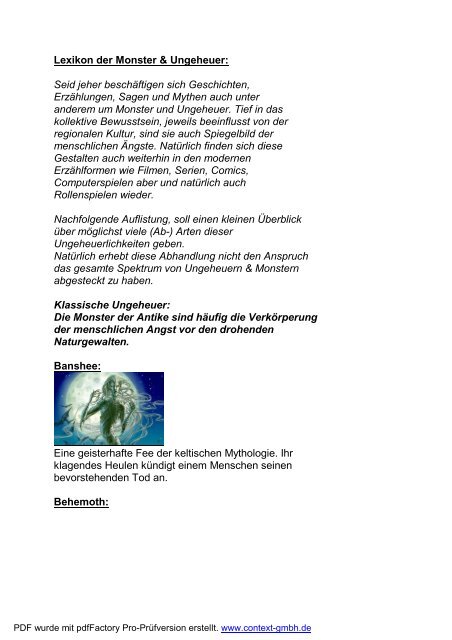 Lexikon der Monster & Ungeheuer:

Seid jeher beschäftigen sich Geschichten, Erzählungen, Sagen und Mythen auch unter anderem um Monster und Ungeheuer. Tief in das kollektive Bewusstsein, jeweils beeinflusst von der regionalen Kultur, sind sie auch Spiegelbild der menschlichen Ängste. Natürlich finden sich diese Gestalten auch weiterhin in den modernen Erzählformen wie Filmen, Serien, Comics, Computerspielen aber und natürlich auch Rollenspielen wieder.

Nachfolgende Auflistung, soll einen kleinen Überblick über möglichst viele (Ab-) Arten dieser Ungeheuerlichkeiten geben.
Natürlich erhebt diese Abhandlung nicht den Anspruch das gesamte Spektrum von Ungeheuern & Monstern abgesteckt zu haben.

Klassische Ungeheuer:
Die Monster der Antike sind häufig die Verkörperung der menschlichen Angst vor den drohenden Naturgewalten.

Banshee:

Eine geisterhafte Fee der keltischen Mythologie. Ihr klagendes Heulen kündigt einem Menschen seinen bevorstehenden Tod an.

Behemoth:

PDF wurde mit pdfFactory Pro-Prüfversion erstellt. www.context-gmbh.de